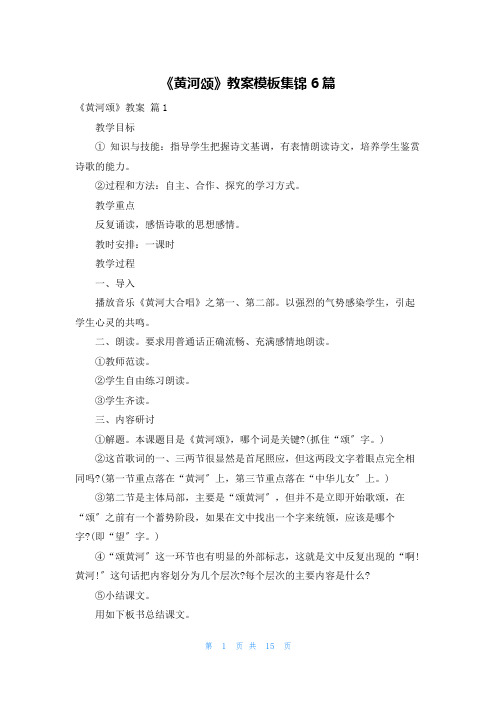 《黄河颂》教案模板集锦 6 篇

《黄河颂》教案 篇 1

教学目标

① 知识与技能：指导学生把握诗文基调，有表情朗读诗文，培养学生鉴赏诗歌的能力。

②过程和方法：自主、合作、探究的学习方式。

教学重点

反复诵读，感悟诗歌的思想感情。

教时安排：一课时

教学过程

一、导入

播放音乐《黄河大合唱》之第一、第二部。以强烈的气势感染学生，引起学生心灵的共鸣。

二、朗读。要求用普通话正确流畅、充满感情地朗读。

①教师范读。

②学生自由练习朗读。

③学生齐读。

三、内容研讨

①解题。本课题目是《黄河颂》，哪个词是关键?(抓住“颂”字。)

②这首歌词的一、三两节很显然是首尾照应，但这两段文字着眼点完全相同吗?(第一节重点落在“黄河”上，第三节重点落在“中华儿女”上。)

③第二节是主体局部，主要是“颂黄河”，但并不是立即开始歌颂，在“颂”之前有一个蓄势阶段，如果在文中找出一个字来统领，应该是哪个字?(即“望”字。)

④“颂黄河”这一环节也有明显的外部标志，这就是文中反复出现的“啊!黄河!”这句话把内容划分为几个层次?每个层次的主要内容是什么?

⑤小结课文。

用如下板书总结课文。

第 1 页 共 15 页